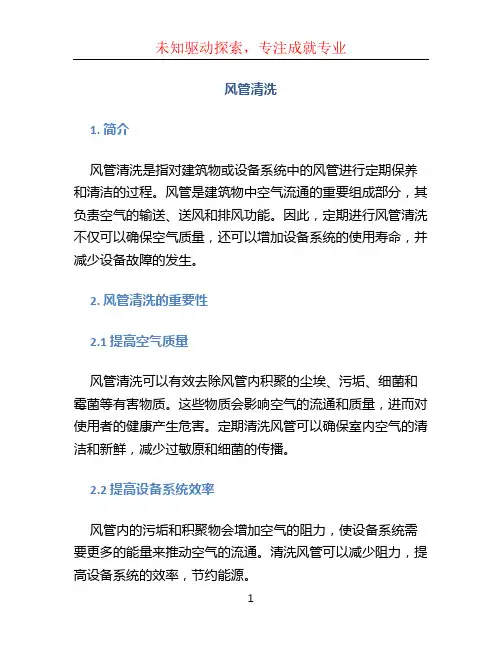 未知驱动探索，专注成就专业

风管清洗

1. 简介

风管清洗是指对建筑物或设备系统中的风管进行定期保养和清洁的过程。风管是建筑物中空气流通的重要组成部分，其负责空气的输送、送风和排风功能。因此，定期进行风管清洗不仅可以确保空气质量，还可以增加设备系统的使用寿命，并减少设备故障的发生。

2. 风管清洗的重要性

2.1 提高空气质量

风管清洗可以有效去除风管内积聚的尘埃、污垢、细菌和霉菌等有害物质。这些物质会影响空气的流通和质量，进而对使用者的健康产生危害。定期清洗风管可以确保室内空气的清洁和新鲜，减少过敏原和细菌的传播。

2.2 提高设备系统效率

风管内的污垢和积聚物会增加空气的阻力，使设备系统需要更多的能量来推动空气的流通。清洗风管可以减少阻力，提高设备系统的效率，节约能源。

1